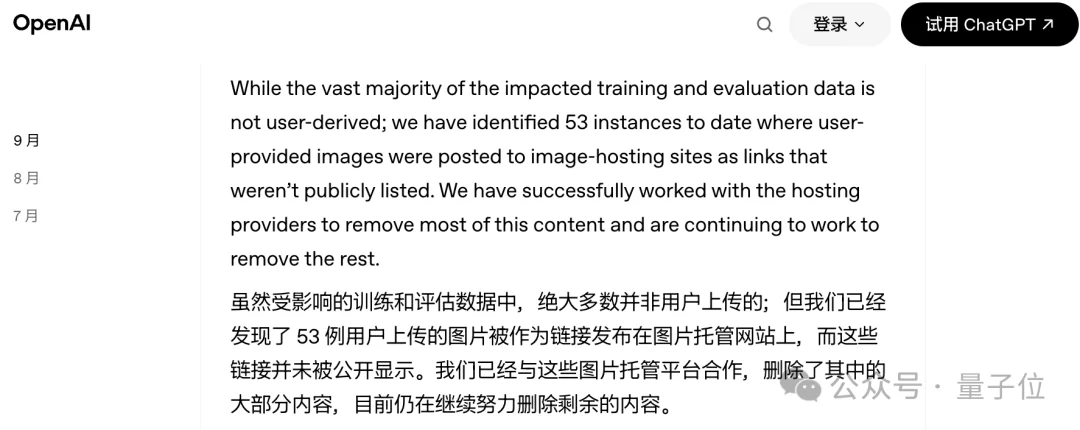 OpenAI

登录

试用 ChatGPT ↗

9 月

8 月

7 月

While the vast majority of the impacted training and evaluation data is not user-derived; we have identified 53 instances to date where user-provided images were posted to image-hosting sites as links that weren't publicly listed. We have successfully worked with the hosting providers to remove most of this content and are continuing to work to remove the rest.

虽然受影响的训练和评估数据中，绝大多数并非用户上传的；但我们已经发现了 53 例用户上传的图片被作为链接发布在图片托管网站上，而这些链接并未被公开显示。我们已经与这些图片托管平台合作，删除了其中的大部分内容，目前仍在继续努力删除剩余的内容。

公众号 · 量子位